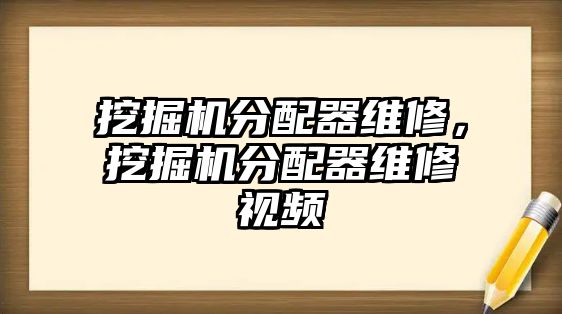 挖掘机分配器维修，挖掘机分配器维修视频